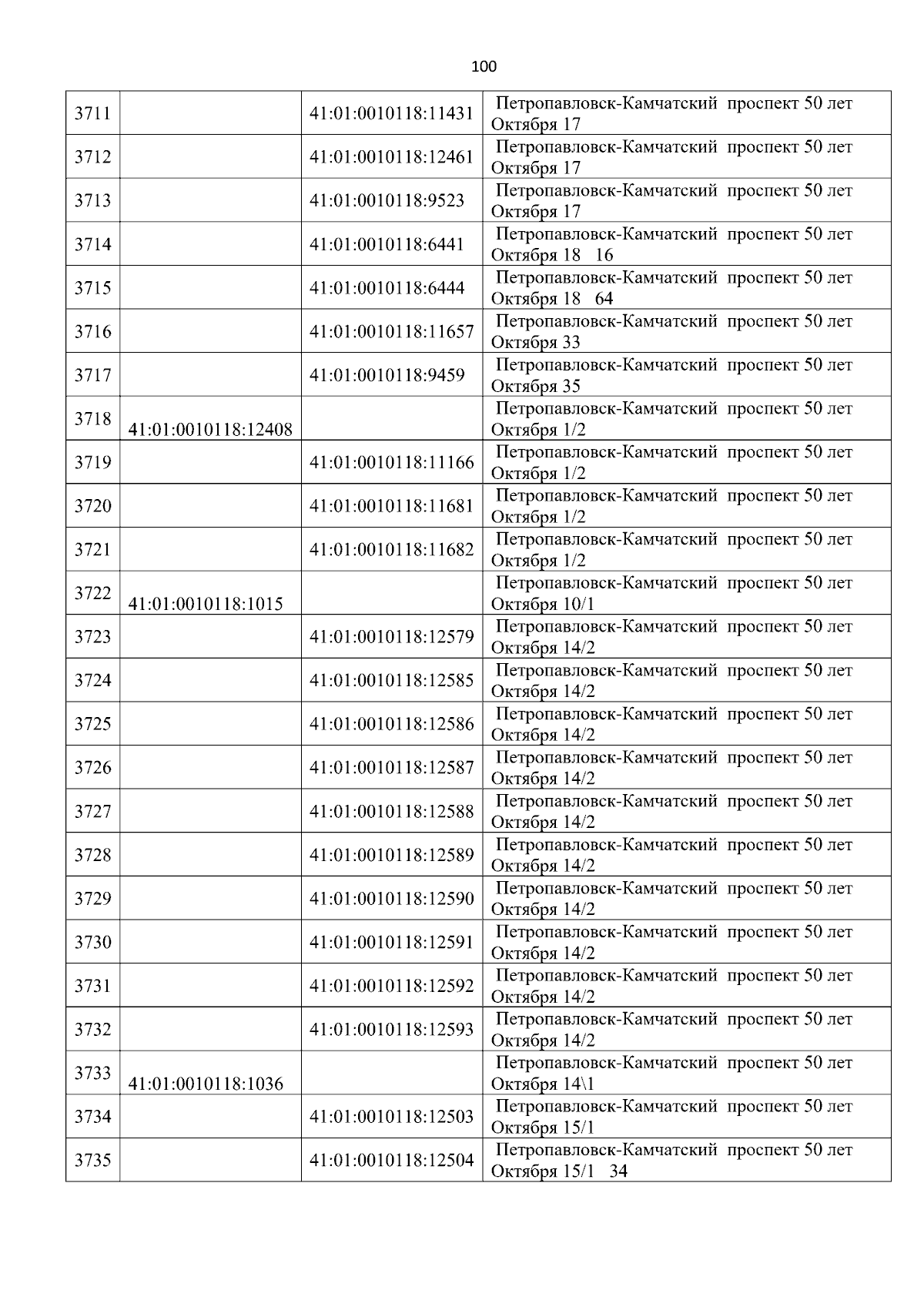 100

| | | | |
|---|---|---|---|
| 3711 | | 41:01:0010118:11431 | Петропавловск-Камчатский проспект 50 лет Октября 17 |
| 3712 | | 41:01:0010118:12461 | Петропавловск-Камчатский проспект 50 лет Октября 17 |
| 3713 | | 41:01:0010118:9523 | Петропавловск-Камчатский проспект 50 лет Октября 17 |
| 3714 | | 41:01:0010118:6441 | Петропавловск-Камчатский проспект 50 лет Октября 18 16 |
| 3715 | | 41:01:0010118:6444 | Петропавловск-Камчатский проспект 50 лет Октября 18 64 |
| 3716 | | 41:01:0010118:11657 | Петропавловск-Камчатский проспект 50 лет Октября 33 |
| 3717 | | 41:01:0010118:9459 | Петропавловск-Камчатский проспект 50 лет Октября 35 |
| 3718 | 41:01:0010118:12408 | | Петропавловск-Камчатский проспект 50 лет Октября 1/2 |
| 3719 | | 41:01:0010118:11166 | Петропавловск-Камчатский проспект 50 лет Октября 1/2 |
| 3720 | | 41:01:0010118:11681 | Петропавловск-Камчатский проспект 50 лет Октября 1/2 |
| 3721 | | 41:01:0010118:11682 | Петропавловск-Камчатский проспект 50 лет Октября 1/2 |
| 3722 | 41:01:0010118:1015 | | Петропавловск-Камчатский проспект 50 лет Октября 10/1 |
| 3723 | | 41:01:0010118:12579 | Петропавловск-Камчатский проспект 50 лет Октября 14/2 |
| 3724 | | 41:01:0010118:12585 | Петропавловск-Камчатский проспект 50 лет Октября 14/2 |
| 3725 | | 41:01:0010118:12586 | Петропавловск-Камчатский проспект 50 лет Октября 14/2 |
| 3726 | | 41:01:0010118:12587 | Петропавловск-Камчатский проспект 50 лет Октября 14/2 |
| 3727 | | 41:01:0010118:12588 | Петропавловск-Камчатский проспект 50 лет Октября 14/2 |
| 3728 | | 41:01:0010118:12589 | Петропавловск-Камчатский проспект 50 лет Октября 14/2 |
| 3729 | | 41:01:0010118:12590 | Петропавловск-Камчатский проспект 50 лет Октября 14/2 |
| 3730 | | 41:01:0010118:12591 | Петропавловск-Камчатский проспект 50 лет Октября 14/2 |
| 3731 | | 41:01:0010118:12592 | Петропавловск-Камчатский проспект 50 лет Октября 14/2 |
| 3732 | | 41:01:0010118:12593 | Петропавловск-Камчатский проспект 50 лет Октября 14/2 |
| 3733 | 41:01:0010118:1036 | | Петропавловск-Камчатский проспект 50 лет Октября 14\1 |
| 3734 | | 41:01:0010118:12503 | Петропавловск-Камчатский проспект 50 лет Октября 15/1 |
| 3735 | | 41:01:0010118:12504 | Петропавловск-Камчатский проспект 50 лет Октября 15/1 34 |